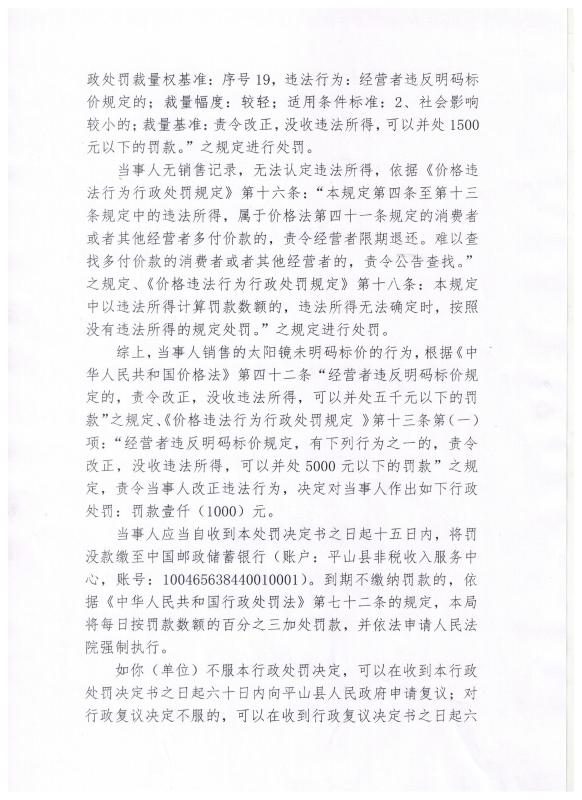 政处罚裁量权基准：序号19，违法行为：经营者违反明码标价规定的；裁量幅度：较轻；适用条件标准：2、社会影响较小的；裁量基准：责令改正，没收违法所得，可以并处1500元以下的罚款。”之规定进行处罚。

当事人无销售记录，无法认定违法所得，依据《价格违法行为行政处罚规定》第十六条：“本规定第四条至第十三条规定中的违法所得，属于价格法第四十一条规定的消费者或者其他经营者多付价款的，责令经营者限期退还。难以查找多付价款的消费者或者其他经营者的，责令公告查找。”之规定、《价格违法行为行政处罚规定》第十八条：本规定中以违法所得计算罚款数额的，违法所得无法确定时，按照没有违法所得的规定处罚。”之规定进行处罚。

综上，当事人销售的太阳镜未明码标价的行为，根据《中华人民共和国价格法》第四十二条“经营者违反明码标价规定的，责令改正，没收违法所得，可以并处五千元以下的罚款”之规定、《价格违法行为行政处罚规定 》第十三条第（一）项：“经营者违反明码标价规定，有下列行为之一的，责令改正，没收违法所得，可以并处5000元以下的罚款”之规定，责令当事人改正违法行为，决定对当事人作出如下行政处罚：罚款壹仟（1000）元。

当事人应当自收到本处罚决定书之日起十五日内，将罚没款缴至中国邮政储蓄银行（账户：平山县非税收入服务中心，账号：100465638440010001）。到期不缴纳罚款的，依据《中华人民共和国行政处罚法》第七十二条的规定，本局将每日按罚款数额的百分之三加处罚款，并依法申请人民法院强制执行。

如你（单位）不服本行政处罚决定，可以在收到本行政处罚决定书之日起六十日内向平山县人民政府申请复议；对行政复议决定不服的，可以在收到行政复议决定书之日起六